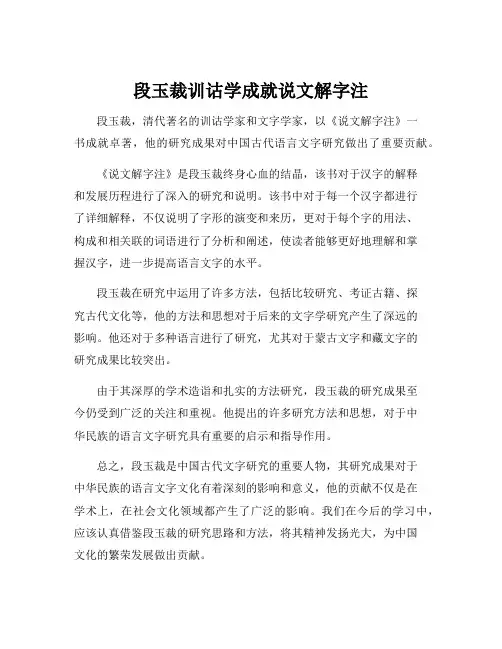 段玉裁训诂学成就说文解字注

段玉裁，清代著名的训诂学家和文字学家，以《说文解字注》一书成就卓著，他的研究成果对中国古代语言文字研究做出了重要贡献。

《说文解字注》是段玉裁终身心血的结晶，该书对于汉字的解释和发展历程进行了深入的研究和说明。该书中对于每一个汉字都进行了详细解释，不仅说明了字形的演变和来历，更对于每个字的用法、构成和相关联的词语进行了分析和阐述，使读者能够更好地理解和掌握汉字，进一步提高语言文字的水平。

段玉裁在研究中运用了许多方法，包括比较研究、考证古籍、探究古代文化等，他的方法和思想对于后来的文字学研究产生了深远的影响。他还对于多种语言进行了研究，尤其对于蒙古文字和藏文字的研究成果比较突出。

由于其深厚的学术造诣和扎实的方法研究，段玉裁的研究成果至今仍受到广泛的关注和重视。他提出的许多研究方法和思想，对于中华民族的语言文字研究具有重要的启示和指导作用。

总之，段玉裁是中国古代文字研究的重要人物，其研究成果对于中华民族的语言文字文化有着深刻的影响和意义，他的贡献不仅是在学术上，在社会文化领域都产生了广泛的影响。我们在今后的学习中，应该认真借鉴段玉裁的研究思路和方法，将其精神发扬光大，为中国文化的繁荣发展做出贡献。